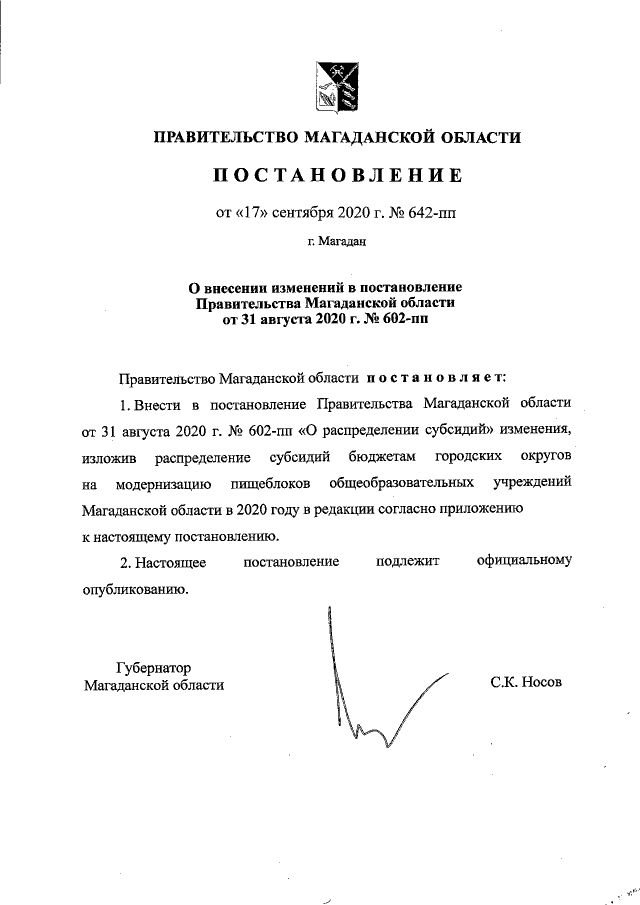 ПРАВИТЕЛЬСТВО МАГАДАНСКОЙ ОБЛАСТИ

ПОСТАНОВЛЕНИЕ

от «17» сентября 2020 г. № 642-пп

г. Магадан

О внесении изменений в постановление Правительства Магаданской области от 31 августа 2020 г. № 602-пп

Правительство Магаданской области постановляет:

1. Внести в постановление Правительства Магаданской области от 31 августа 2020 г. № 602-пп «О распределении субсидий» изменения, изложив распределение субсидий бюджетам городских округов на модернизацию пищеблоков общеобразовательных учреждений Магаданской области в 2020 году в редакции согласно приложению к настоящему постановлению.

2. Настоящее постановление подлежит официальному опубликованию.

Губернатор
Магаданской области

С.К. Носов